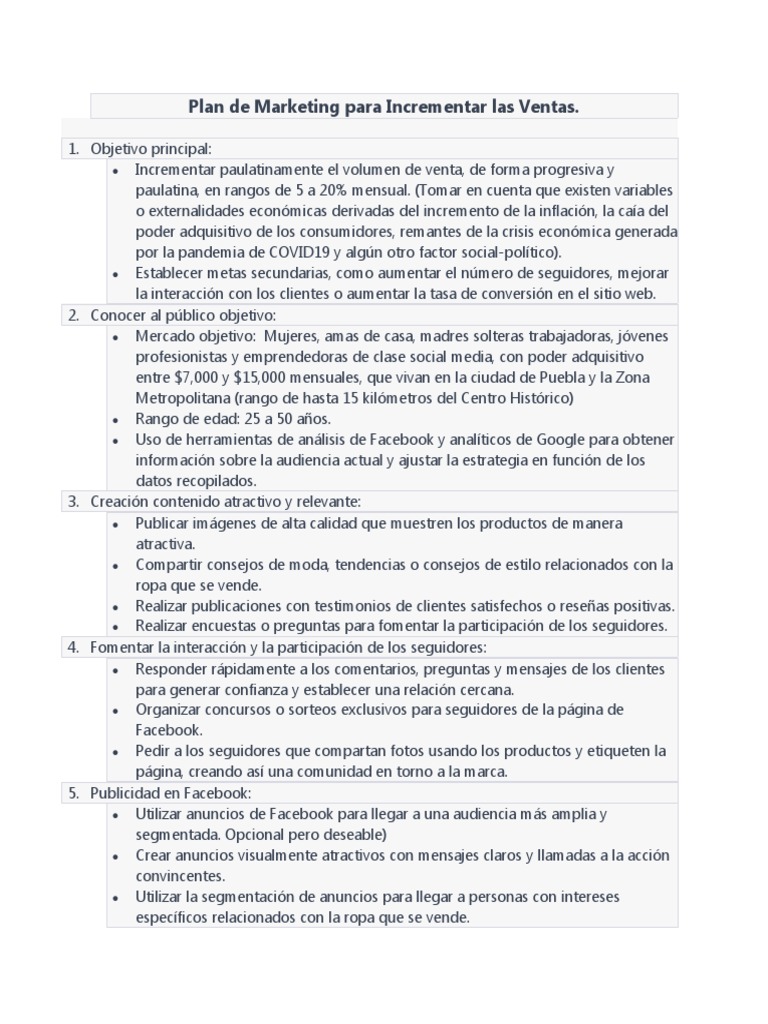 Plan de Marketing para Incrementar las Ventas.

1. Objetivo principal:
• Incrementar paulatinamente el volumen de venta, de forma progresiva y paulatina, en rangos de 5 a 20% mensual. (Tomar en cuenta que existen variables o externalidades económicas derivadas del incremento de la inflación, la caía del poder adquisitivo de los consumidores, remantes de la crisis económica generada por la pandemia de COVID19 y algún otro factor social-político).
• Establecer metas secundarias, como aumentar el número de seguidores, mejorar la interacción con los clientes o aumentar la tasa de conversión en el sitio web.
2. Conocer al público objetivo:
• Mercado objetivo: Mujeres, amas de casa, madres solteras trabajadoras, jóvenes profesionistas y emprendedoras de clase social media, con poder adquisitivo entre $7,000 y $15,000 mensuales, que vivan en la ciudad de Puebla y la Zona Metropolitana (rango de hasta 15 kilómetros del Centro Histórico)
• Rango de edad: 25 a 50 años.
• Uso de herramientas de análisis de Facebook y analíticos de Google para obtener información sobre la audiencia actual y ajustar la estrategia en función de los datos recopilados.
3. Creación contenido atractivo y relevante:
• Publicar imágenes de alta calidad que muestren los productos de manera atractiva.
• Compartir consejos de moda, tendencias o consejos de estilo relacionados con la ropa que se vende.
• Realizar publicaciones con testimonios de clientes satisfechos o reseñas positivas.
• Realizar encuestas o preguntas para fomentar la participación de los seguidores.
4. Fomentar la interacción y la participación de los seguidores:
• Responder rápidamente a los comentarios, preguntas y mensajes de los clientes para generar confianza y establecer una relación cercana.
• Organizar concursos o sorteos exclusivos para seguidores de la página de Facebook.
• Pedir a los seguidores que compartan fotos usando los productos y etiqueten la página, creando así una comunidad en torno a la marca.
5. Publicidad en Facebook:
• Utilizar anuncios de Facebook para llegar a una audiencia más amplia y segmentada. Opcional pero deseable)
• Crear anuncios visualmente atractivos con mensajes claros y llamadas a la acción convincentes.
• Utilizar la segmentación de anuncios para llegar a personas con intereses específicos relacionados con la ropa que se vende.